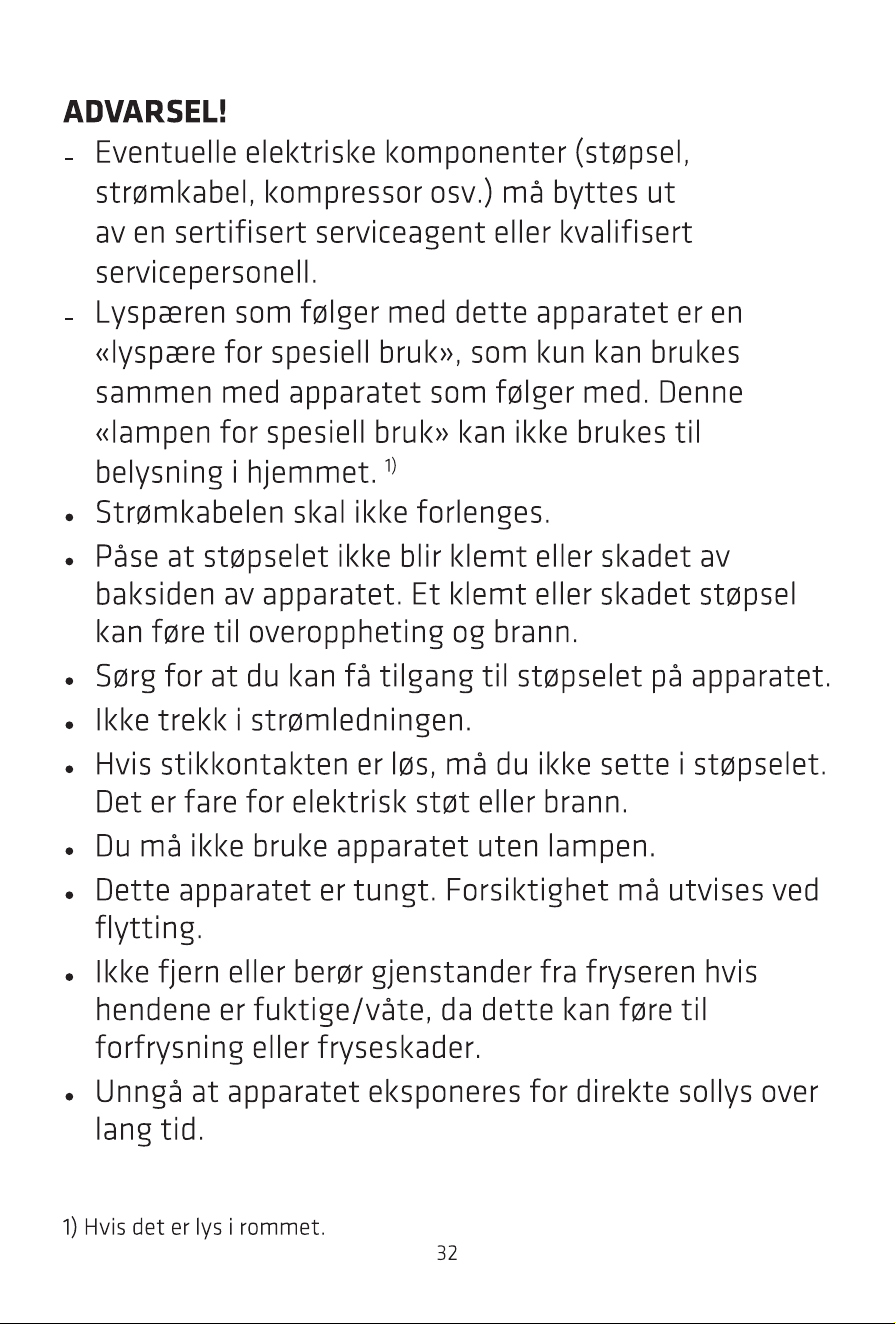 ADVARSEL!

- Eventuelle elektriske komponenter (støpsel, strømkabel, kompressor osv.) må byttes ut av en sertifisert serviceagent eller kvalifisert servicepersonell.
- Lyspæren som følger med dette apparatet er en «lyspære for spesiell bruk», som kun kan brukes sammen med apparatet som følger med. Denne «lampen for spesiell bruk» kan ikke brukes til belysning i hjemmet. $^{1)}$
• Strømkabelen skal ikke forlenges.
• Påse at støpselet ikke blir klemt eller skadet av baksiden av apparatet. Et klemt eller skadet støpsel kan føre til overoppheting og brann.
• Sørg for at du kan få tilgang til støpselet på apparatet.
• Ikke trekk i strømledningen.
• Hvis stikkontakten er løs, må du ikke sette i støpselet. Det er fare for elektrisk støt eller brann.
• Du må ikke bruke apparatet uten lampen.
• Dette apparatet er tungt. Forsiktighet må utvises ved flytting.
• Ikke fjern eller berør gjenstander fra fryseren hvis hendene er fuktige/våte, da dette kan føre til forfrysning eller fryseskader.
• Unngå at apparatet eksponeres for direkte sollys over lang tid.

1) Hvis det er lys i rommet.

32